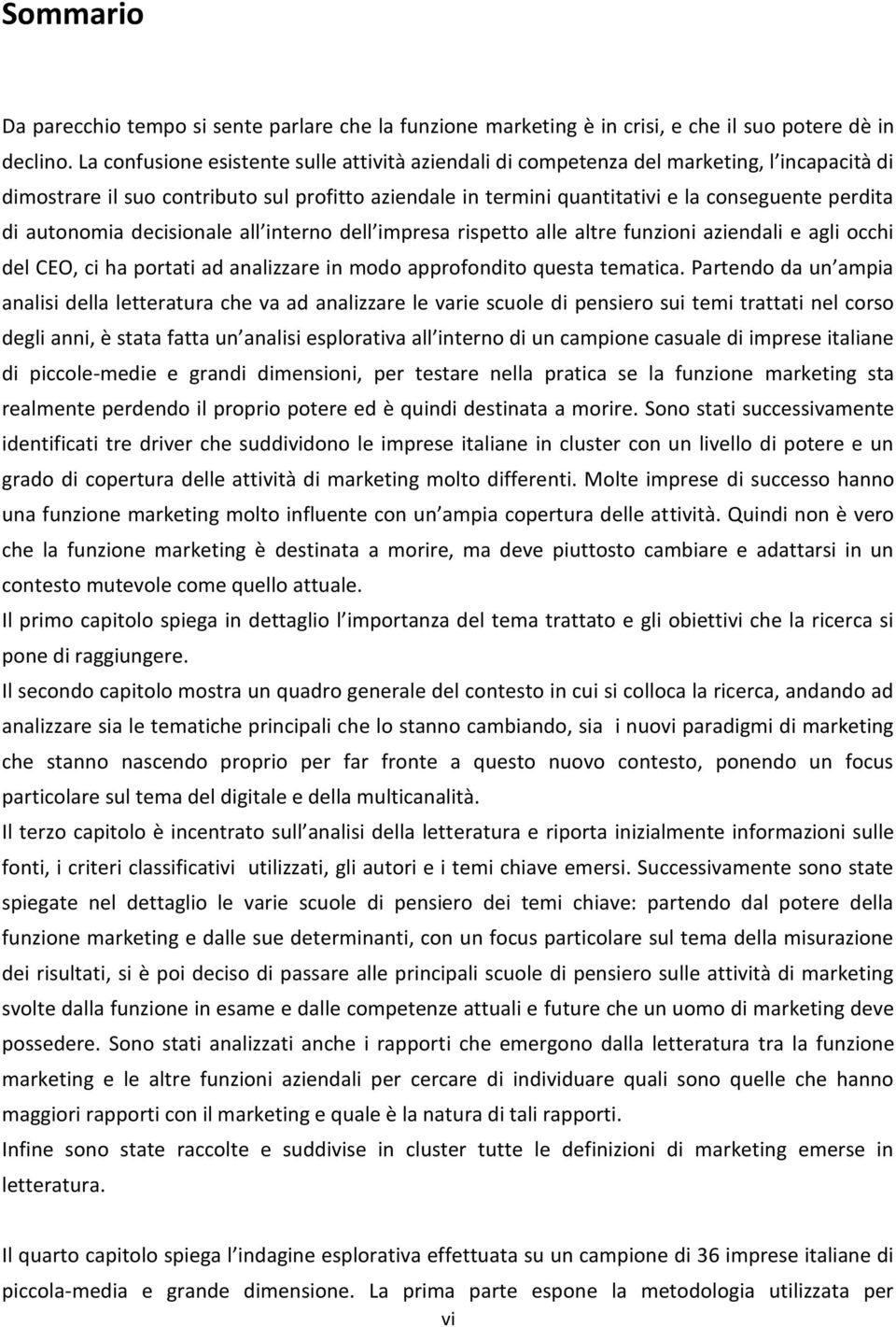 Sommario

Da parecchio tempo si sente parlare che la funzione marketing è in crisi, e che il suo potere dè in declino. La confusione esistente sulle attività aziendali di competenza del marketing, l incapacità di dimostrare il suo contributo sul profitto aziendale in termini quantitativi e la conseguente perdita di autonomia decisionale all interno dell impresa rispetto alle altre funzioni aziendali e agli occhi del CEO, ci ha portati ad analizzare in modo approfondito questa tematica. Partendo da un ampia analisi della letteratura che va ad analizzare le varie scuole di pensiero sui temi trattati nel corso degli anni, è stata fatta un analisi esplorativa all interno di un campione casuale di imprese italiane di piccole-medie e grandi dimensioni, per testare nella pratica se la funzione marketing sta realmente perdendo il proprio potere ed è quindi destinata a morire. Sono stati successivamente identificati tre driver che suddividono le imprese italiane in cluster con un livello di potere e un grado di copertura delle attività di marketing molto differenti. Molte imprese di successo hanno una funzione marketing molto influente con un ampia copertura delle attività. Quindi non è vero che la funzione marketing è destinata a morire, ma deve piuttosto cambiare e adattarsi in un contesto mutevole come quello attuale.
Il primo capitolo spiega in dettaglio l importanza del tema trattato e gli obiettivi che la ricerca si pone di raggiungere.
Il secondo capitolo mostra un quadro generale del contesto in cui si colloca la ricerca, andando ad analizzare sia le tematiche principali che lo stanno cambiando, sia i nuovi paradigmi di marketing che stanno nascendo proprio per far fronte a questo nuovo contesto, ponendo un focus particolare sul tema del digitale e della multicanalità.
Il terzo capitolo è incentrato sull analisi della letteratura e riporta inizialmente informazioni sulle fonti, i criteri classificativi utilizzati, gli autori e i temi chiave emersi. Successivamente sono state spiegate nel dettaglio le varie scuole di pensiero dei temi chiave: partendo dal potere della funzione marketing e dalle sue determinanti, con un focus particolare sul tema della misurazione dei risultati, si è poi deciso di passare alle principali scuole di pensiero sulle attività di marketing svolte dalla funzione in esame e dalle competenze attuali e future che un uomo di marketing deve possedere. Sono stati analizzati anche i rapporti che emergono dalla letteratura tra la funzione marketing e le altre funzioni aziendali per cercare di individuare quali sono quelle che hanno maggiori rapporti con il marketing e quale è la natura di tali rapporti.
Infine sono state raccolte e suddivise in cluster tutte le definizioni di marketing emerse in letteratura.

Il quarto capitolo spiega l indagine esplorativa effettuata su un campione di 36 imprese italiane di piccola-media e grande dimensione. La prima parte espone la metodologia utilizzata per

vi